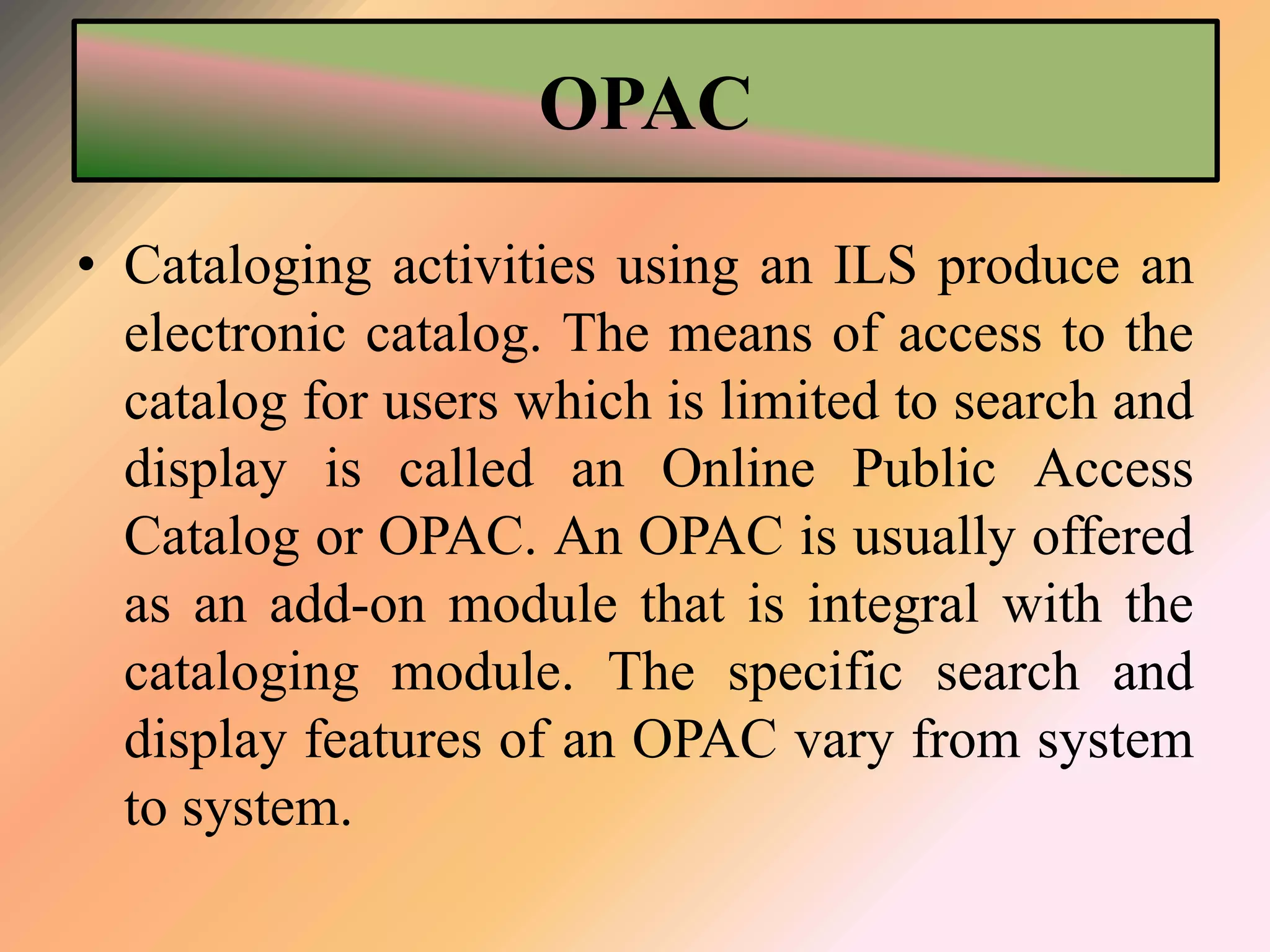 OPAC

• Cataloging activities using an ILS produce an electronic catalog. The means of access to the catalog for users which is limited to search and display is called an Online Public Access Catalog or OPAC. An OPAC is usually offered as an add-on module that is integral with the cataloging module. The specific search and display features of an OPAC vary from system to system.